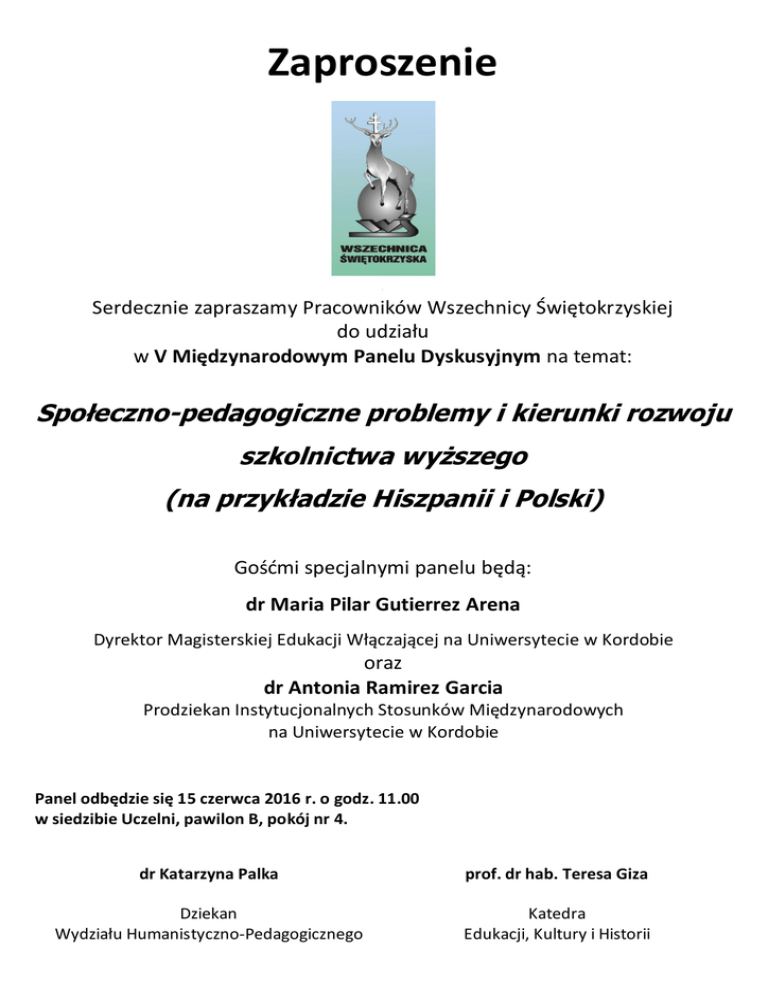 Zaproszenie

WSZECHNICA ŚWIĘTOKRZYSKA

Serdecznie zapraszamy Pracowników Wszechnicy Świętokrzyskiej do udziału w V Międzynarodowym Panelu Dyskusyjnym na temat:

Społeczno-pedagogiczne problemy i kierunki rozwoju szkolnictwa wyższego (na przykładzie Hiszpanii i Polski)

Gośćmi specjalnymi panelu będą:

dr Maria Pilar Gutierrez Arena

Dyrektor Magisterskiej Edukacji Włączającej na Uniwersytecie w Kordobie
oraz
dr Antonia Ramirez Garcia
Prodziekan Instytucjonalnych Stosunków Międzynarodowych na Uniwersytecie w Kordobie

Panel odbędzie się 15 czerwca 2016 r. o godz. 11.00
w siedzibie Uczelni, pawilon B, pokój nr 4.

dr Katarzyna Palka

Dziekan
Wydziału Humanistyczno-Pedagogicznego

prof. dr hab. Teresa Giza

Katedra
Edukacji, Kultury i Historii